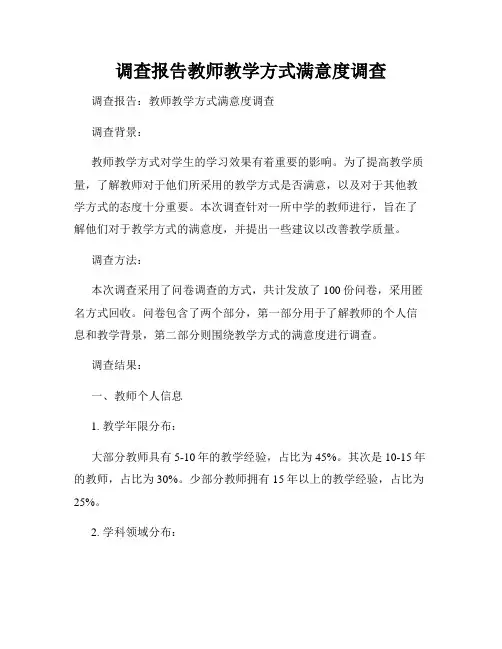 调查报告教师教学方式满意度调查

调查报告：教师教学方式满意度调查

调查背景：

教师教学方式对学生的学习效果有着重要的影响。为了提高教学质量，了解教师对于他们所采用的教学方式是否满意，以及对于其他教学方式的态度十分重要。本次调查针对一所中学的教师进行，旨在了解他们对于教学方式的满意度，并提出一些建议以改善教学质量。

调查方法：

本次调查采用了问卷调查的方式，共计发放了 100 份问卷，采用匿名方式回收。问卷包含了两个部分，第一部分用于了解教师的个人信息和教学背景，第二部分则围绕教学方式的满意度进行调查。

调查结果：

一、教师个人信息

1. 教学年限分布：

大部分教师具有 5-10 年的教学经验，占比为 45%。其次是 10-15 年的教师，占比为 30%。少部分教师拥有 15 年以上的教学经验，占比为 25%。

2. 学科领域分布：